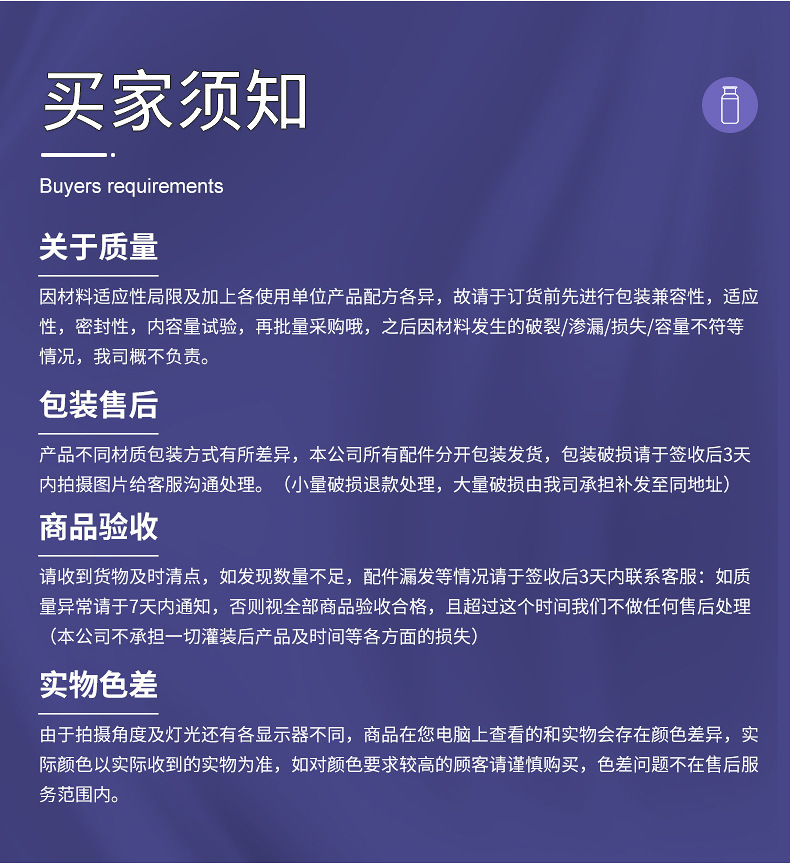 买家须知

Buyers requirements

关于质量

因材料适应性局限及加上各使用单位产品配方各异，故请于订货前先进行包装兼容性，适应性，密封性，内容量试验，再批量采购哦，之后因材料发生的破裂/渗漏/损失/容量不符等情况，我司概不负责。

包装售后

产品不同材质包装方式有所差异，本公司所有配件分开包装发货，包装破损请于签收后3天内拍摄图片给客服沟通处理。（小量破损退款处理，大量破损由我司承担补发至同地址）

商品验收

请收到货物及时清点，如发现数量不足，配件漏发等情况请于签收后3天内联系客服：如质量异常请于7天内通知，否则视全部商品验收合格，且超过这个时间我们不做任何售后处理（本公司不承担一切灌装后产品及时间等各方面的损失）

实物色差

由于拍摄角度及灯光还有各显示器不同，商品在您电脑上查看的和实物会存在颜色差异，实际颜色以实际收到的实物为准，如对颜色要求较高的顾客请谨慎购买，色差问题不在售后服务范围内。